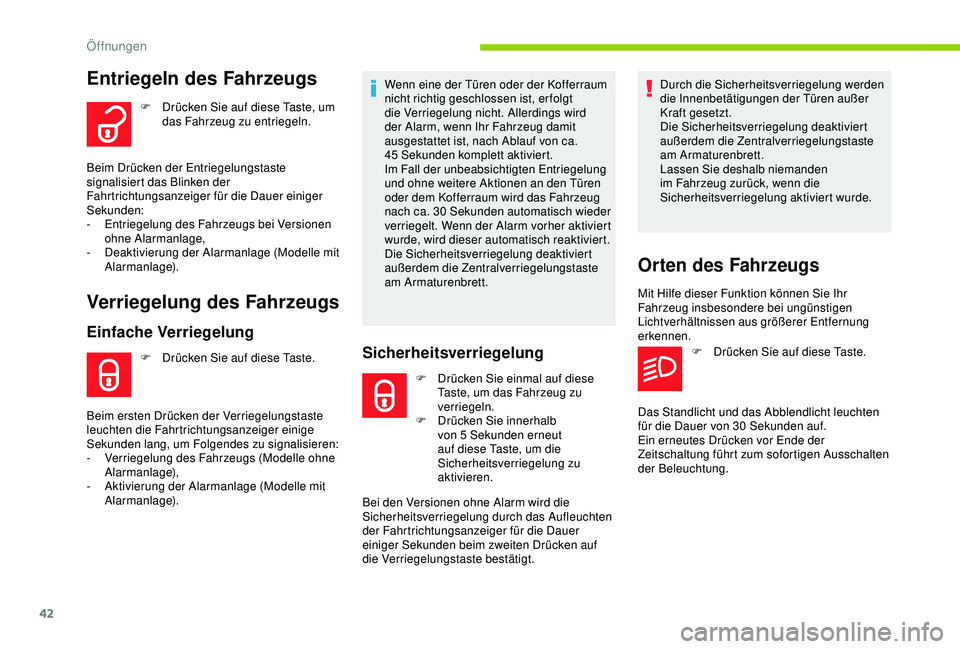 Öffnungen

Entriegeln des Fahrzeugs

F Drücken Sie auf diese Taste, um das Fahrzeug zu entriegeln.

Beim Drücken der Entriegelungstaste signalisiert das Blinken der Fahrtrichtungsanzeiger für die Dauer einiger Sekunden:
- Entriegelung des Fahrzeugs bei Versionen ohne Alarmanlage,
- Deaktivierung der Alarmanlage (Modelle mit Alarmanlage).

Verriegelung des Fahrzeugs

Einfache Verriegelung

F Drücken Sie auf diese Taste.

Beim ersten Drücken der Verriegelungstaste leuchten die Fahrtrichtungsanzeiger einige Sekunden lang, um Folgendes zu signalisieren:
- Verriegelung des Fahrzeugs (Modelle ohne Alarmanlage),
- Aktivierung der Alarmanlage (Modelle mit Alarmanlage).

Wenn eine der Türen oder der Kofferraum nicht richtig geschlossen ist, erfolgt die Verriegelung nicht. Allerdings wird der Alarm, wenn Ihr Fahrzeug damit ausgestattet ist, nach Ablauf von ca. 45 Sekunden komplett aktiviert.
Im Fall der unbeabsichtigten Entriegelung und ohne weitere Aktionen an den Türen oder dem Kofferraum wird das Fahrzeug nach ca. 30 Sekunden automatisch wieder verriegelt. Wenn der Alarm vorher aktiviert wurde, wird dieser automatisch reaktiviert.
Die Sicherheitsverriegelung deaktiviert außerdem die Zentralverriegelungstaste am Armaturenbrett.

Sicherheitsverriegelung

F Drücken Sie einmal auf diese Taste, um das Fahrzeug zu verriegeln.
F Drücken Sie innerhalb von 5 Sekunden erneut auf diese Taste, um die Sicherheitsverriegelung zu aktivieren.

Bei den Versionen ohne Alarm wird die Sicherheitsverriegelung durch das Aufleuchten der Fahrtrichtungsanzeiger für die Dauer einiger Sekunden beim zweiten Drücken auf die Verriegelungstaste bestätigt.

Durch die Sicherheitsverriegelung werden die Innenbetätigungen der Türen außer Kraft gesetzt.
Die Sicherheitsverriegelung deaktiviert außerdem die Zentralverriegelungstaste am Armaturenbrett.
Lassen Sie deshalb niemanden im Fahrzeug zurück, wenn die Sicherheitsverriegelung aktiviert wurde.

Orten des Fahrzeugs

Mit Hilfe dieser Funktion können Sie Ihr Fahrzeug insbesondere bei ungünstigen Lichtverhältnissen aus größerer Entfernung erkennen.

F Drücken Sie auf diese Taste.

Das Standlicht und das Abblendlicht leuchten für die Dauer von 30 Sekunden auf.
Ein erneutes Drücken vor Ende der Zeitschaltung führt zum sofortigen Ausschalten der Beleuchtung.

42

carmanualsonline.info